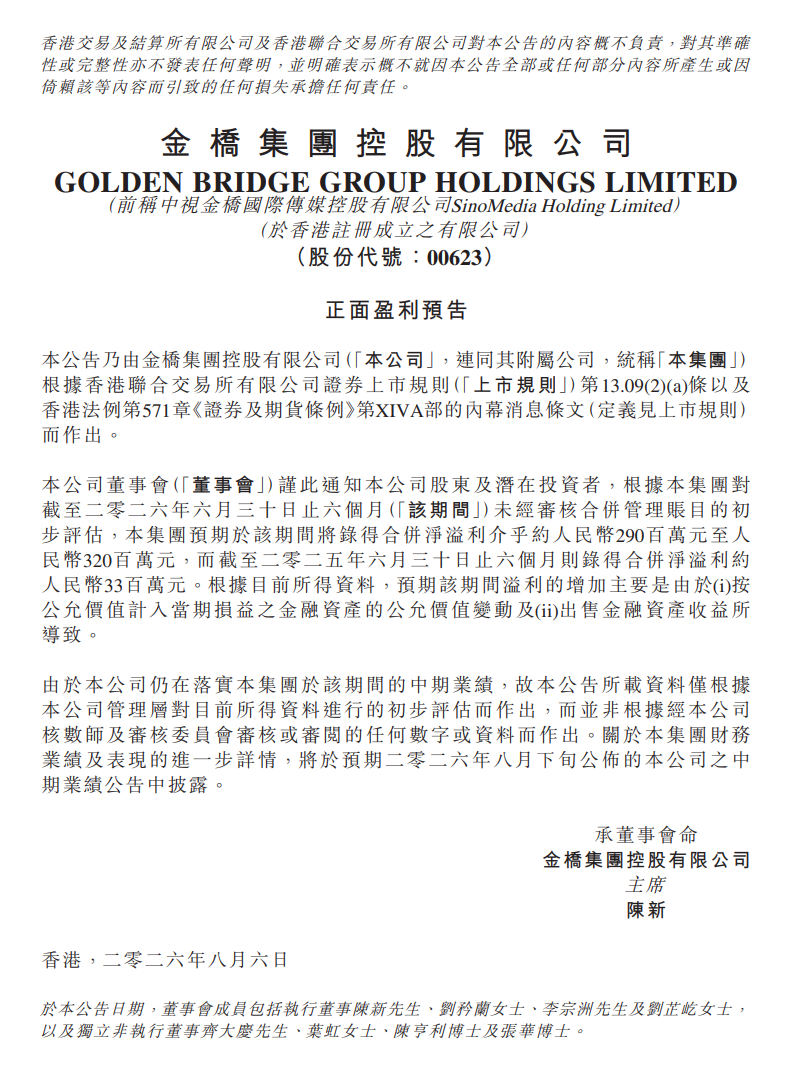 香港交易及結算所有限公司及香港聯合交易所有限公司對本公告的內容概不負責，對其準確性或完整性亦不發表任何聲明，並明確表示概不就因本公告全部或任何部分內容所產生或因倚賴該等內容而引致的任何損失承擔任何責任。

金橋集團控股有限公司
GOLDEN BRIDGE GROUP HOLDINGS LIMITED
(前稱中視金橋國際傳媒控股有限公司SinoMedia Holding Limited)
(於香港註冊成立之有限公司)
(股份代號：00623)

正面盈利預告

本公告乃由金橋集團控股有限公司(「本公司」，連同其附屬公司，統稱「本集團」)根據香港聯合交易所有限公司證券上市規則(「上市規則」)第13.09(2)(a)條以及香港法例第571章《證券及期貨條例》第XIVA部的內幕消息條文(定義見上市規則)而作出。

本公司董事會(「董事會」)謹此通知本公司股東及潛在投資者，根據本集團對截至二零二六年六月三十日止六個月(「該期間」)未經審核合併管理賬目的初步評估，本集團預期於該期間將錄得合併淨溢利介乎約人民幣290百萬元至人民幣320百萬元，而截至二零二五年六月三十日止六個月則錄得合併淨溢利約人民幣33百萬元。根據目前所得資料，預期該期間溢利的增加主要是由於(i)按公允價值計入當期損益之金融資產的公允價值變動及(ii)出售金融資產收益所導致。

由於本公司仍在落實本集團於該期間的中期業績，故本公告所載資料僅根據本公司管理層對目前所得資料進行的初步評估而作出，而並非根據經本公司核數師及審核委員會審核或審閱的任何數字或資料而作出。關於本集團財務業績及表現的進一步詳情，將於預期二零二六年八月下旬公佈的本公司之中期業績公告中披露。

承董事會命
金橋集團控股有限公司
主席
陳新

香港，二零二六年八月六日

於本公告日期，董事會成員包括執行董事陳新先生、劉矜蘭女士、李宗洲先生及劉芷屹女士，以及獨立非執行董事齊大慶先生、葉虹女士、陳亨利博士及張華博士。